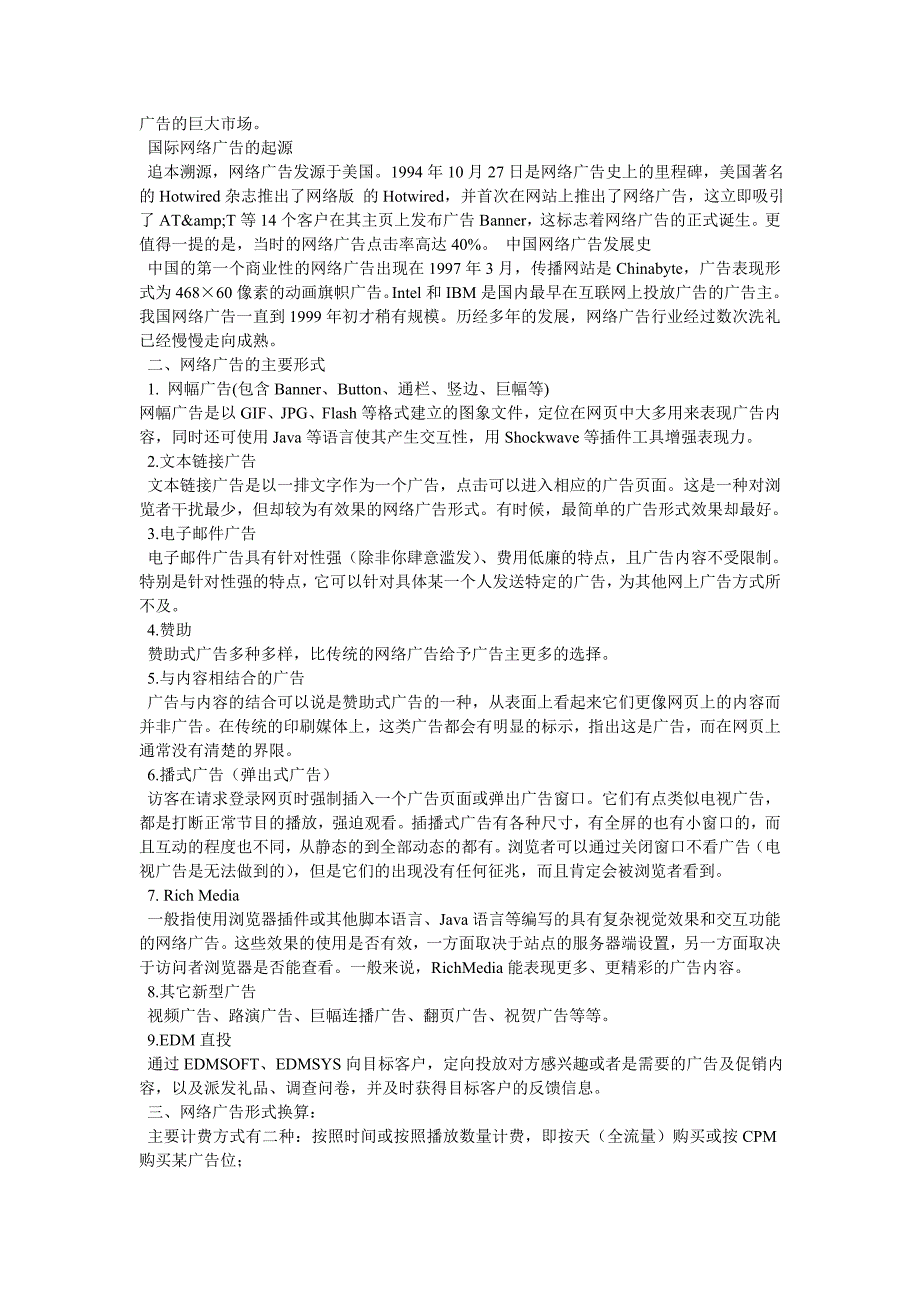 广告的巨大市场。
国际网络广告的起源
追本溯源，网络广告发源于美国。1994 年 10 月 27 日是网络广告史上的里程碑，美国著名的 Hotwired 杂志推出了网络版 的 Hotwired，并首次在网站上推出了网络广告，这立即吸引了 AT&amp;T 等 14 个客户在其主页上发布广告 Banner，这标志着网络广告的正式诞生。更值得一提的是，当时的网络广告点击率高达 40%。 中国网络广告发展史
中国的第一个商业性的网络广告出现在 1997 年 3 月，传播网站是 Chinabyte，广告表现形式为 468×60 像素的动画旗帜广告。Intel 和 IBM 是国内最早在互联网上投放广告的广告主。我国网络广告一直到 1999 年初才稍有规模。历经多年的发展，网络广告行业经过数次洗礼已经慢慢走向成熟。
二、网络广告的主要形式
1. 网幅广告(包含 Banner、Button、通栏、竖边、巨幅等)
网幅广告是以 GIF、JPG、Flash 等格式建立的图象文件，定位在网页中大多用来表现广告内容，同时还可使用 Java 等语言使其产生交互性，用 Shockwave 等插件工具增强表现力。
2.文本链接广告
文本链接广告是以一排文字作为一个广告，点击可以进入相应的广告页面。这是一种对浏览者干扰最少，但却较为有效果的网络广告形式。有时候，最简单的广告形式效果却最好。
3.电子邮件广告
电子邮件广告具有针对性强（除非你肆意滥发）、费用低廉的特点，且广告内容不受限制。特别是针对性强的特点，它可以针对具体某一个人发送特定的广告，为其他网上广告方式所不及。
4.赞助
赞助式广告多种多样，比传统的网络广告给予广告主更多的选择。
5.与内容相结合的广告
广告与内容的结合可以说是赞助式广告的一种，从表面上看起来它们更像网页上的内容而并非广告。在传统的印刷媒体上，这类广告都会有明显的标示，指出这是广告，而在网页上通常没有清楚的界限。
6.播式广告（弹出式广告）
访客在请求登录网页时强制插入一个广告页面或弹出广告窗口。它们有点类似电视广告，都是打断正常节目的播放，强迫观看。插播式广告有各种尺寸，有全屏的也有小窗口的，而且互动的程度也不同，从静态的到全部动态的都有。浏览者可以通过关闭窗口不看广告（电视广告是无法做到的），但是它们的出现没有任何征兆，而且肯定会被浏览者看到。
7. Rich Media
一般指使用浏览器插件或其他脚本语言、Java 语言等编写的具有复杂视觉效果和交互功能的网络广告。这些效果的使用是否有效，一方面取决于站点的服务器端设置，另一方面取决于访问者浏览器是否能查看。一般来说，RichMedia 能表现更多、更精彩的广告内容。
8.其它新型广告
视频广告、路演广告、巨幅连播广告、翻页广告、祝贺广告等等。
9.EDM 直投
通过 EDMSOFT、EDMSYS 向目标客户，定向投放对方感兴趣或者是需要的广告及促销内容，以及派发礼品、调查问卷，并及时获得目标客户的反馈信息。
三、网络广告形式换算：
主要计费方式有二种：按照时间或按照播放数量计费，即按天（全流量）购买或按 CPM 购买某广告位；